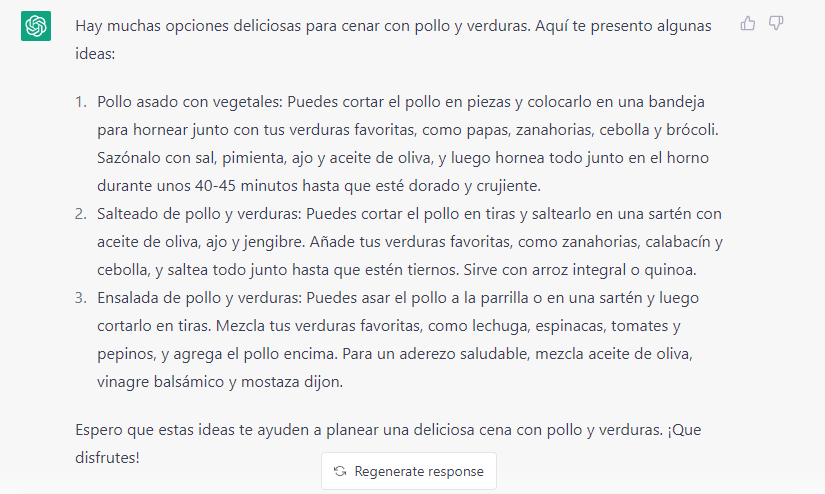 Hay muchas opciones deliciosas para cenar con pollo y verduras. Aquí te presento algunas ideas:

1. Pollo asado con vegetales: Puedes cortar el pollo en piezas y colocarlo en una bandeja para hornear junto con tus verduras favoritas, como papas, zanahorias, cebolla y brócoli. Sazónalo con sal, pimienta, ajo y aceite de oliva, y luego hornea todo junto en el horno durante unos 40-45 minutos hasta que esté dorado y crujiente.
2. Salteado de pollo y verduras: Puedes cortar el pollo en tiras y saltearlo en una sartén con aceite de oliva, ajo y jengibre. Añade tus verduras favoritas, como zanahorias, calabacín y cebolla, y saltea todo junto hasta que estén tiernos. Sirve con arroz integral o quinoa.
3. Ensalada de pollo y verduras: Puedes asar el pollo a la parrilla o en una sartén y luego cortarlo en tiras. Mezcla tus verduras favoritas, como lechuga, espinacas, tomates y pepinos, y agrega el pollo encima. Para un aderezo saludable, mezcla aceite de oliva, vinagre balsámico y mostaza dijon.

Espero que estas ideas te ayuden a planear una deliciosa cena con pollo y verduras. ¡Que disfrutes!

Regenerate response